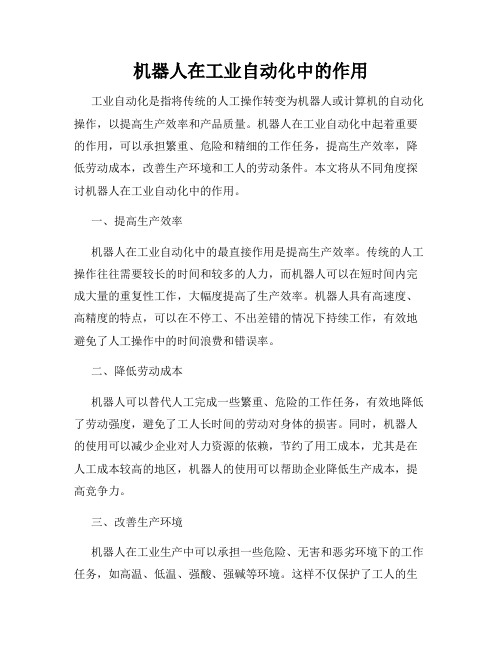 机器人在工业自动化中的作用

工业自动化是指将传统的人工操作转变为机器人或计算机的自动化操作，以提高生产效率和产品质量。机器人在工业自动化中起着重要的作用，可以承担繁重、危险和精细的工作任务，提高生产效率，降低劳动成本，改善生产环境和工人的劳动条件。本文将从不同角度探讨机器人在工业自动化中的作用。

一、提高生产效率

机器人在工业自动化中的最直接作用是提高生产效率。传统的人工操作往往需要较长的时间和较多的人力，而机器人可以在短时间内完成大量的重复性工作，大幅度提高了生产效率。机器人具有高速度、高精度的特点，可以在不停工、不出差错的情况下持续工作，有效地避免了人工操作中的时间浪费和错误率。

二、降低劳动成本

机器人可以替代人工完成一些繁重、危险的工作任务，有效地降低了劳动强度，避免了工人长时间的劳动对身体的损害。同时，机器人的使用可以减少企业对人力资源的依赖，节约了用工成本，尤其是在人工成本较高的地区，机器人的使用可以帮助企业降低生产成本，提高竞争力。

三、改善生产环境

机器人在工业生产中可以承担一些危险、无害和恶劣环境下的工作任务，如高温、低温、强酸、强碱等环境。这样不仅保护了工人的生